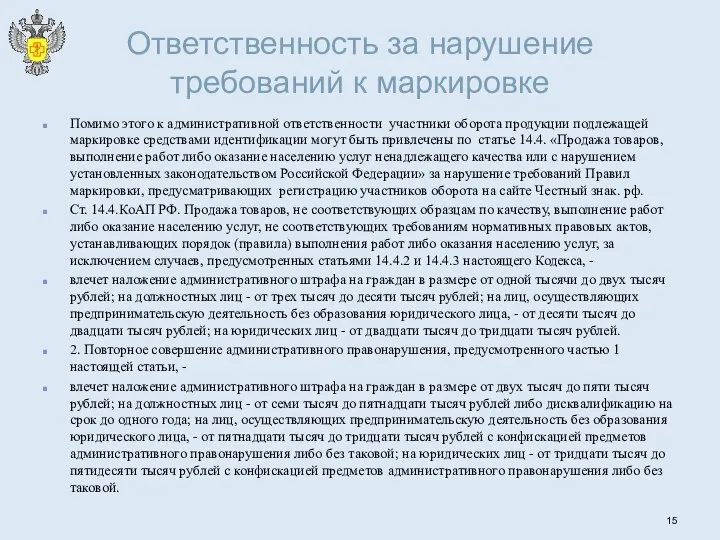 Ответственность за нарушение требований к маркировке

Помимо этого к административной ответственности участники оборота продукции подлежащей маркировке средствами идентификации могут быть привлечены по статье 14.4. «Продажа товаров, выполнение работ либо оказание населению услуг ненадлежащего качества или с нарушением установленных законодательством Российской Федерации» за нарушение требований Правил маркировки, предусматривающих регистрацию участников оборота на сайте Честный знак. рф.

Ст. 14.4.КоАП РФ. Продажа товаров, не соответствующих образцам по качеству, выполнение работ либо оказание населению услуг, не соответствующих требованиям нормативных правовых актов, устанавливающих порядок (правила) выполнения работ либо оказания населению услуг, за исключением случаев, предусмотренных статьями 14.4.2 и 14.4.3 настоящего Кодекса, -

влечет наложение административного штрафа на граждан в размере от одной тысячи до двух тысяч рублей; на должностных лиц - от трех тысяч до десяти тысяч рублей; на лиц, осуществляющих предпринимательскую деятельность без образования юридического лица, - от десяти тысяч до двадцати тысяч рублей; на юридических лиц - от двадцати тысяч до тридцати тысяч рублей.

2. Повторное совершение административного правонарушения, предусмотренного частью 1 настоящей статьи, -

влечет наложение административного штрафа на граждан в размере от двух тысяч до пяти тысяч рублей; на должностных лиц - от семи тысяч до пятнадцати тысяч рублей либо дисквалификацию на срок до одного года; на лиц, осуществляющих предпринимательскую деятельность без образования юридического лица, - от пятнадцати тысяч до тридцати тысяч рублей с конфискацией предметов административного правонарушения либо без таковой; на юридических лиц - от тридцати тысяч до пятидесяти тысяч рублей с конфискацией предметов административного правонарушения либо без таковой.

15